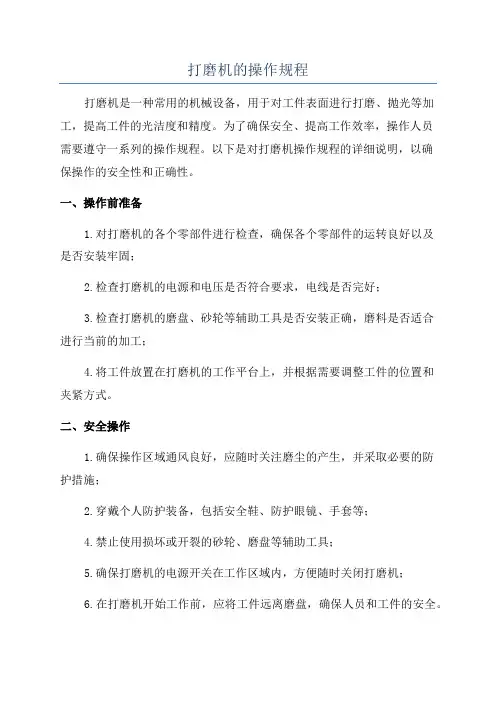 打磨机的操作规程

打磨机是一种常用的机械设备，用于对工件表面进行打磨、抛光等加工，提高工件的光洁度和精度。为了确保安全、提高工作效率，操作人员需要遵守一系列的操作规程。以下是对打磨机操作规程的详细说明，以确保操作的安全性和正确性。

一、操作前准备

1.对打磨机的各个零部件进行检查，确保各个零部件的运转良好以及是否安装牢固；

2.检查打磨机的电源和电压是否符合要求，电线是否完好；

3.检查打磨机的磨盘、砂轮等辅助工具是否安装正确，磨料是否适合进行当前的加工；

4.将工件放置在打磨机的工作平台上，并根据需要调整工件的位置和夹紧方式。

二、安全操作

1.确保操作区域通风良好，应随时关注磨尘的产生，并采取必要的防护措施；

2.穿戴个人防护装备，包括安全鞋、防护眼镜、手套等；

4.禁止使用损坏或开裂的砂轮、磨盘等辅助工具；

5.确保打磨机的电源开关在工作区域内，方便随时关闭打磨机；

6.在打磨机开始工作前，应将工件远离磨盘，确保人员和工件的安全。